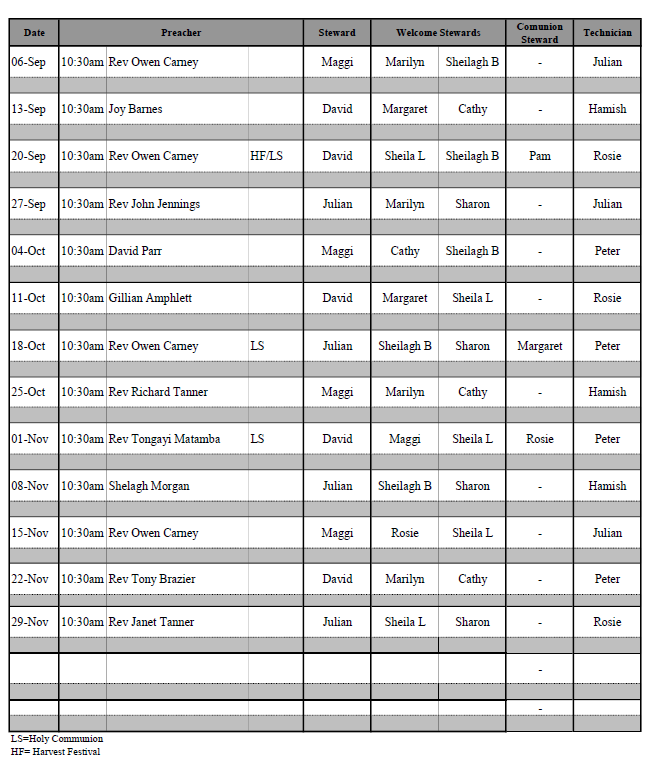 | Date | Preacher | | | Steward | Welcome Stewards | | Comunion Steward | Technician |
|---|---|---|---|---|---|---|---|---|
| 06-Sep | 10:30am | Rev Owen Carney | | Maggi | Marilyn | Sheilagh B | - | Julian |
| 13-Sep | 10:30am | Joy Barnes | | David | Margaret | Cathy | - | Hamish |
| 20-Sep | 10:30am | Rev Owen Carney | HF/LS | David | Sheila L | Sheilagh B | Pam | Rosie |
| 27-Sep | 10:30am | Rev John Jennings | | Julian | Marilyn | Sharon | - | Julian |
| 04-Oct | 10:30am | David Parr | | Maggi | Cathy | Sheilagh B | - | Peter |
| 11-Oct | 10:30am | Gillian Amphlett | | David | Margaret | Sheila L | - | Rosie |
| 18-Oct | 10:30am | Rev Owen Carney | LS | Julian | Sheilagh B | Sharon | Margaret | Peter |
| 25-Oct | 10:30am | Rev Richard Tanner | | Maggi | Marilyn | Cathy | - | Hamish |
| 01-Nov | 10:30am | Rev Tongayi Matamba | LS | David | Maggi | Sheila L | Rosie | Peter |
| 08-Nov | 10:30am | Shelagh Morgan | | Julian | Sheilagh B | Sharon | - | Hamish |
| 15-Nov | 10:30am | Rev Owen Carney | | Maggi | Rosie | Sheila L | - | Julian |
| 22-Nov | 10:30am | Rev Tony Brazier | | David | Marilyn | Cathy | - | Peter |
| 29-Nov | 10:30am | Rev Janet Tanner | | Julian | Sheila L | Sharon | - | Rosie |
| | | | | | | | - | |
| | | | | | | | - | |

LS=Holy Communion
HF= Harvest Festival